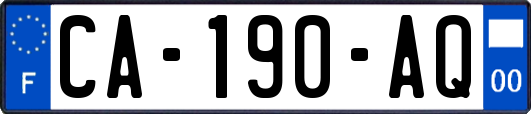 F
CA-190-AQ
00